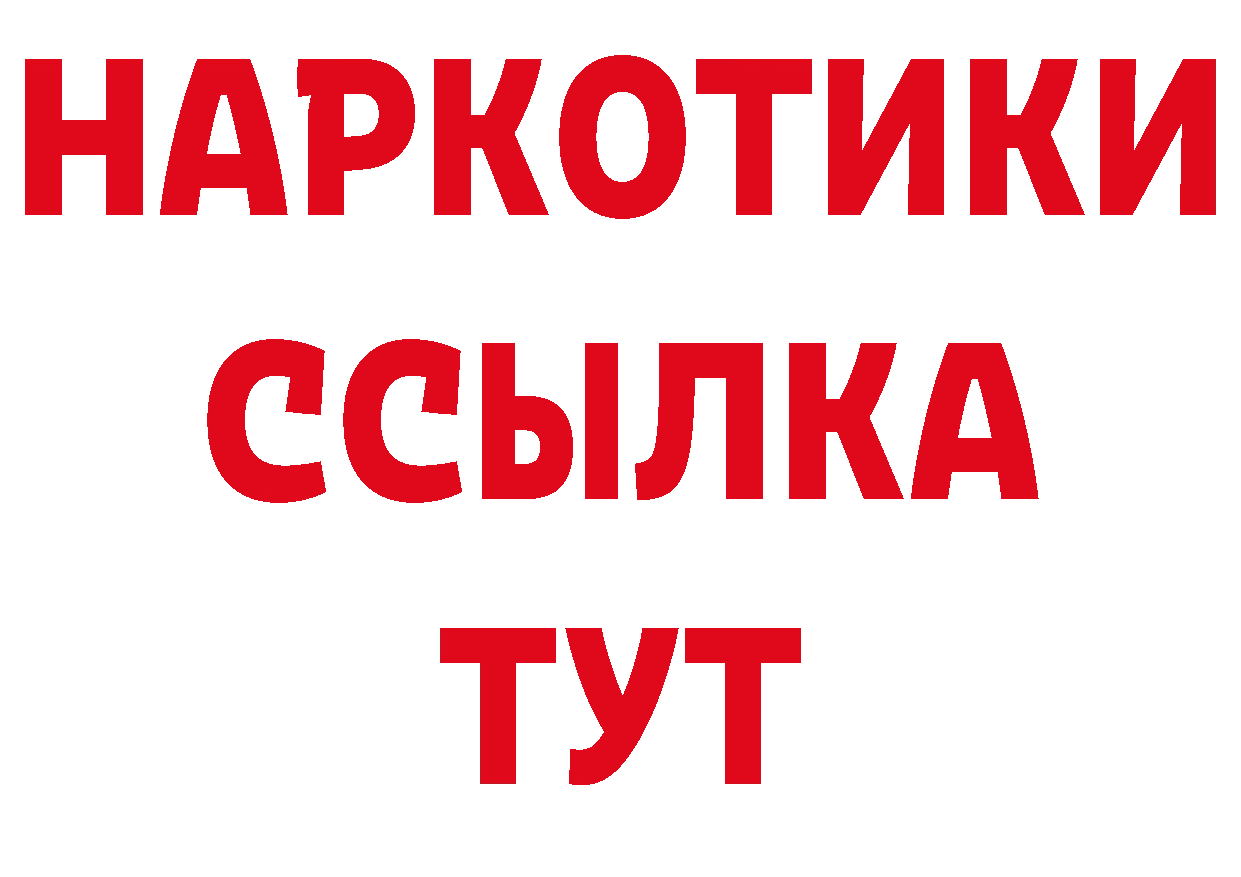 НАРКОТИКИ ССЫЛКА ТУТ